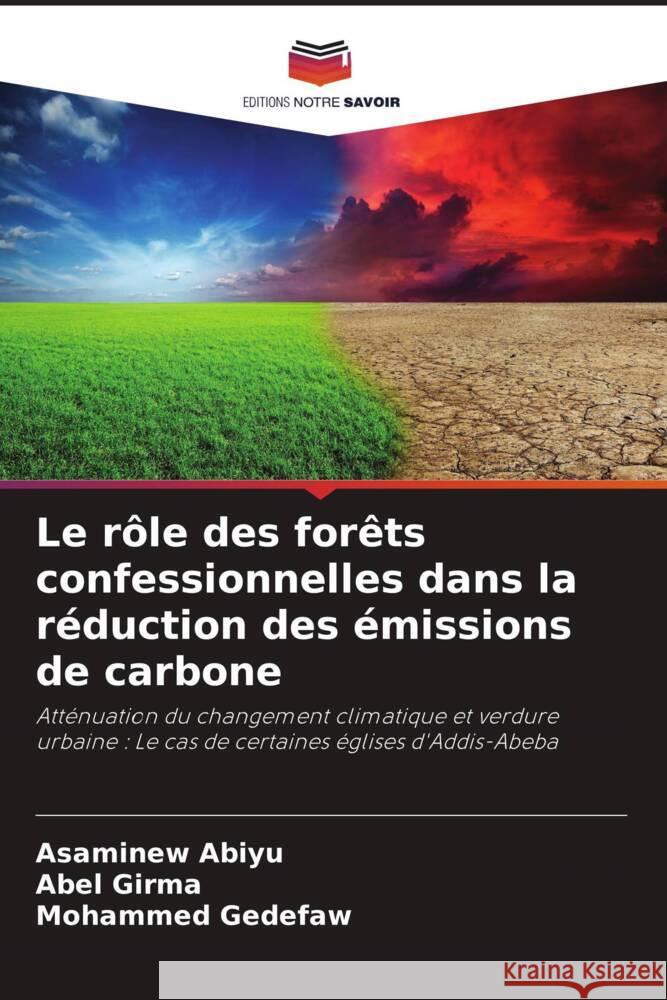 EDITIONS NOTRE SAVOIR

Le rôle des forêts confessionnelles dans la réduction des émissions de carbone

Atténuation du changement climatique et verdure urbaine : Le cas de certaines églises d'Addis-Abeba

Asaminew Abiyu
Abel Girma
Mohammed Gedefaw